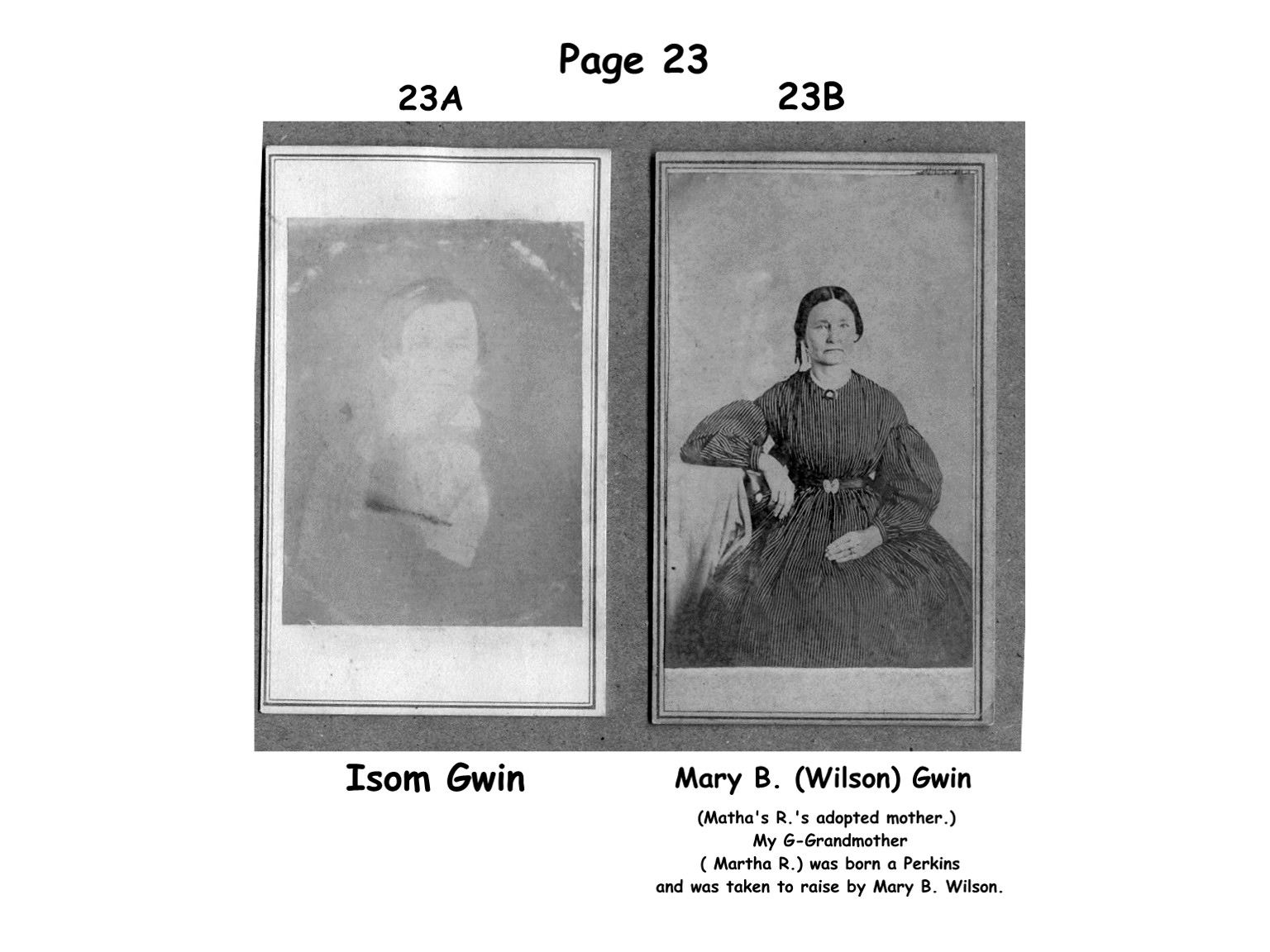 Page 23

23A

23B

Isom Gwin

Mary B. (Wilson) Gwin

(Matha's R.'s adopted mother.)
My G-Grandmother
( Martha R.) was born a Perkins
and was taken to raise by Mary B. Wilson.